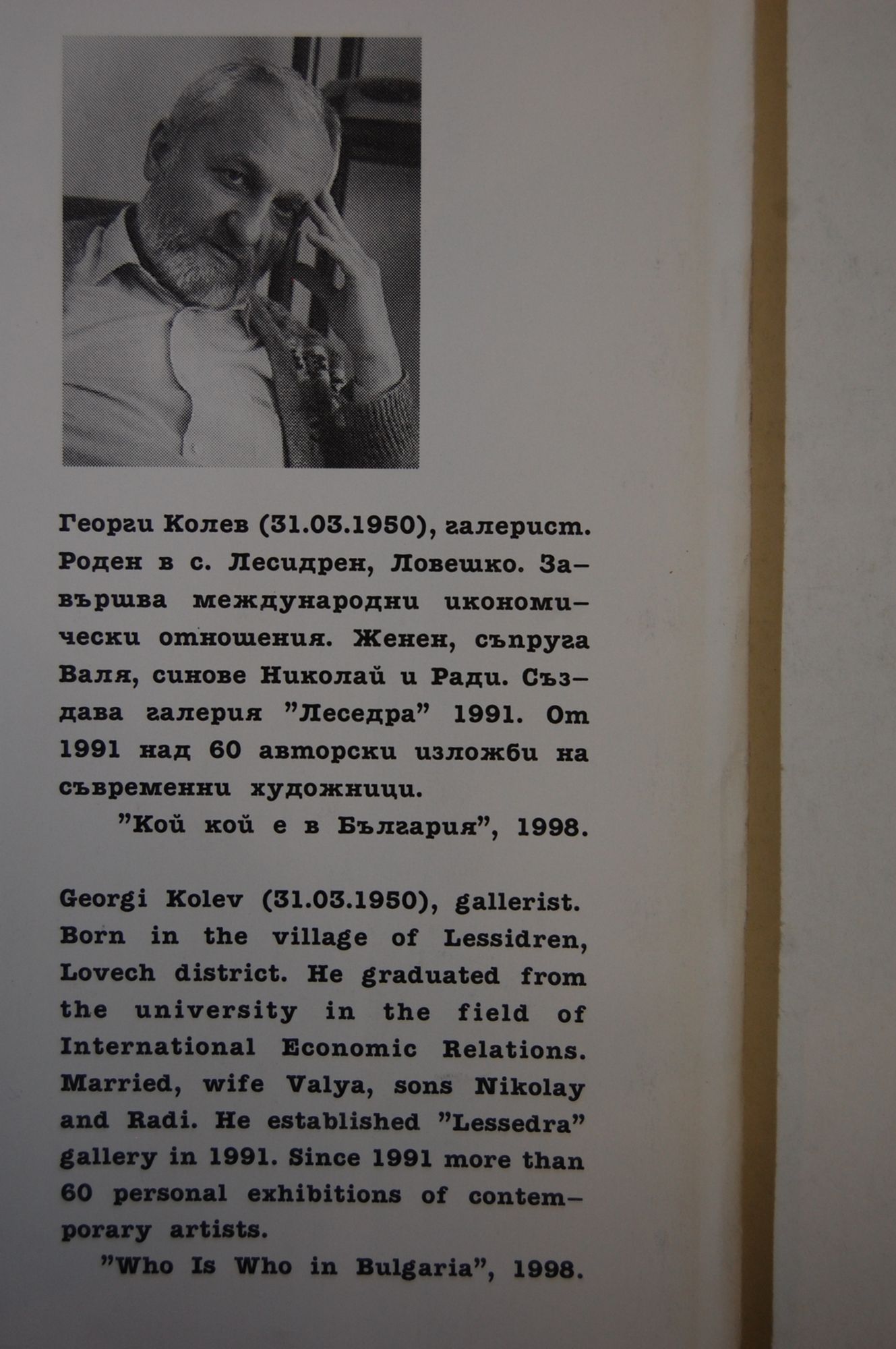 Георги Колев (31.03.1950), галерист. Роден в с. Лесидрен, Ловешко. Завършва международни икономически отношения. Женен, съпруга Валя, синове Николай и Ради. Създава галерия "Леседра" 1991. От 1991 над 60 авторски изложби на съвременни художници.

"Кой кой е в България", 1998.

Georgi Kolev (31.03.1950), gallerist. Born in the village of Lessidren, Lovech district. He graduated from the university in the field of International Economic Relations. Married, wife Valya, sons Nikolay and Radi. He established "Lessedra" gallery in 1991. Since 1991 more than 60 personal exhibitions of contemporary artists.

"Who Is Who in Bulgaria", 1998.